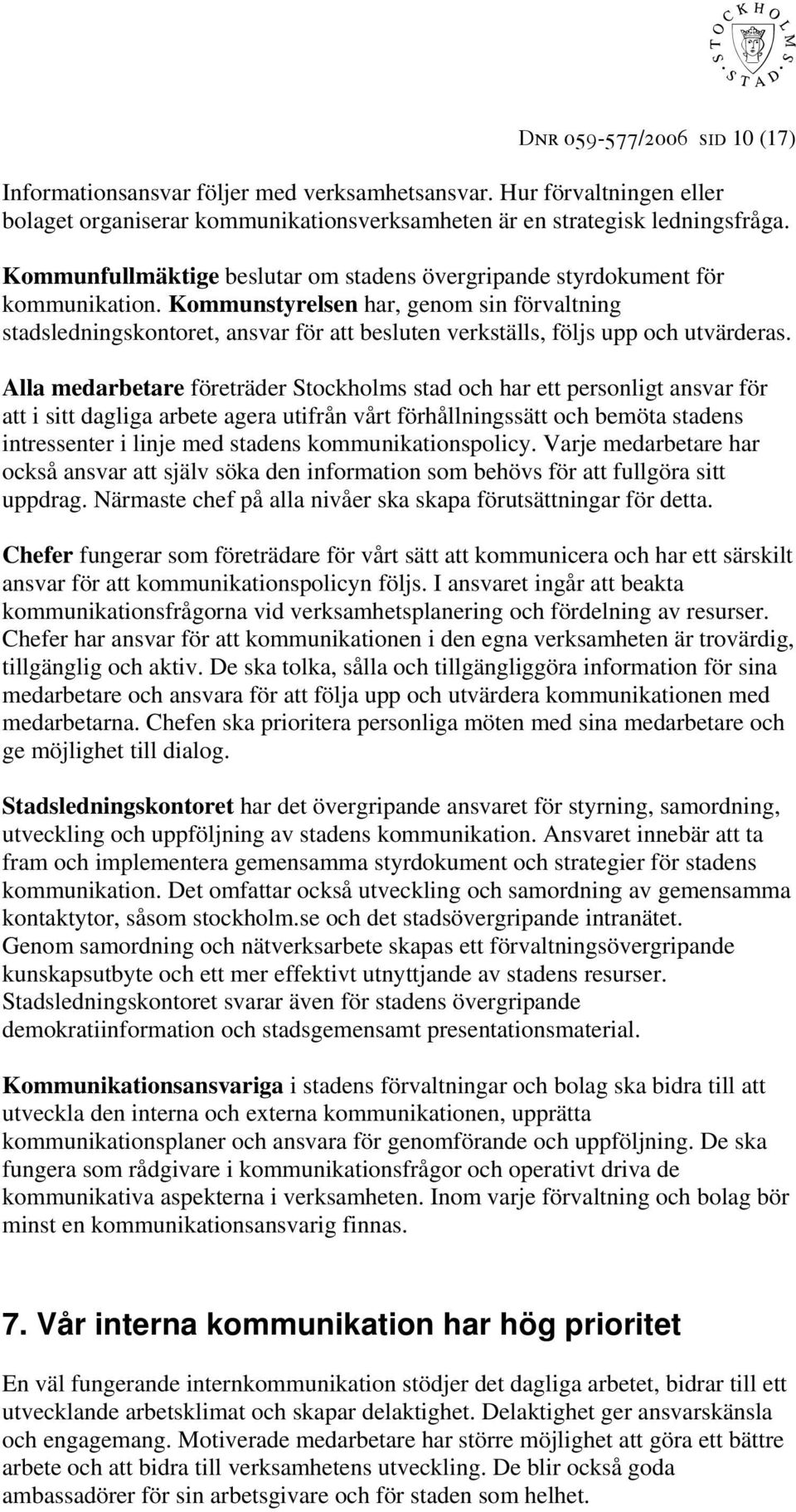 STOCKHOLMS STAD

DNR 059-577/2006 SID 10 (17)

Informationsansvar följer med verksamhetsansvar. Hur förvaltningen eller bolaget organiserar kommunikationsverksamheten är en strategisk ledningsfråga.

Kommunfullmäktige beslutar om stadens övergripande styrdokument för kommunikation. Kommunstyrelsen har, genom sin förvaltning stadsledningskontoret, ansvar för att besluten verkställs, följs upp och utvärderas.

Alla medarbetare företräder Stockholms stad och har ett personligt ansvar för att i sitt dagliga arbete agera utifrån vårt förhållningssätt och bemöta stadens intressenter i linje med stadens kommunikationspolicy. Varje medarbetare har också ansvar att själv söka den information som behövs för att fullgöra sitt uppdrag. Närmaste chef på alla nivåer ska skapa förutsättningar för detta.

Chefer fungerar som företrädare för vårt sätt att kommunicera och har ett särskilt ansvar för att kommunikationspolicyn följs. I ansvaret ingår att beakta kommunikationsfrågorna vid verksamhetsplanering och fördelning av resurser. Chefer har ansvar för att kommunikationen i den egna verksamheten är trovärdig, tillgänglig och aktiv. De ska tolka, sålla och tillgängliggöra information för sina medarbetare och ansvara för att följa upp och utvärdera kommunikationen med medarbetarna. Chefen ska prioritera personliga möten med sina medarbetare och ge möjlighet till dialog.

Stadsledningskontoret har det övergripande ansvaret för styrning, samordning, utveckling och uppföljning av stadens kommunikation. Ansvaret innebär att ta fram och implementera gemensamma styrdokument och strategier för stadens kommunikation. Det omfattar också utveckling och samordning av gemensamma kontaktytor, såsom stockholm.se och det stadsövergripande intranätet. Genom samordning och nätverksarbete skapas ett förvaltningsövergripande kunskapsutbyte och ett mer effektivt utnyttjande av stadens resurser. Stadsledningskontoret svarar även för stadens övergripande demokratiinformation och stadsgemensamt presentationsmaterial.

Kommunikationsansvariga i stadens förvaltningar och bolag ska bidra till att utveckla den interna och externa kommunikationen, upprätta kommunikationsplaner och ansvara för genomförande och uppföljning. De ska fungera som rådgivare i kommunikationsfrågor och operativt driva de kommunikativa aspekterna i verksamheten. Inom varje förvaltning och bolag bör minst en kommunikationsansvarig finnas.

7. Vår interna kommunikation har hög prioritet

En väl fungerande internkommunikation stödjer det dagliga arbetet, bidrar till ett utvecklande arbetsklimat och skapar delaktighet. Delaktighet ger ansvarskänsla och engagemang. Motiverade medarbetare har större möjlighet att göra ett bättre arbete och att bidra till verksamhetens utveckling. De blir också goda ambassadörer för sin arbetsgivare och för staden som helhet.